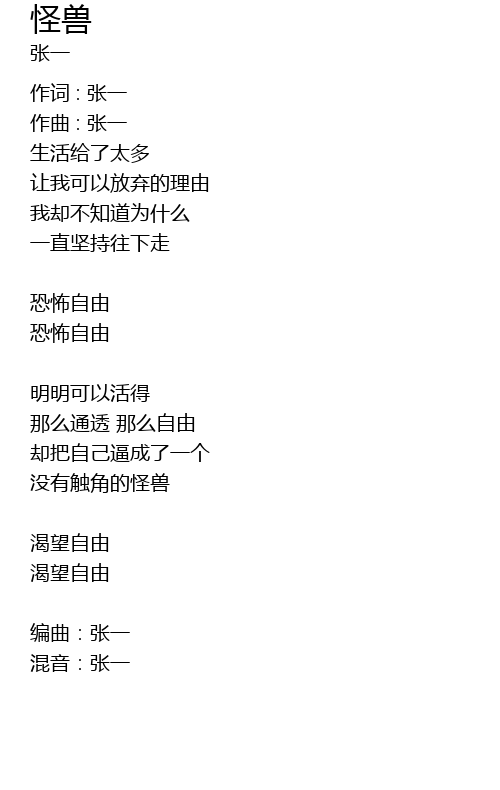 怪兽
张一

作词：张一
作曲：张一
生活给了太多
让我可以放弃的理由
我却不知道为什么
一直坚持往下走

恐怖自由
恐怖自由

明明可以活得
那么通透 那么自由
却把自己逼成了一个
没有触角的怪兽

渴望自由
渴望自由

编曲：张一
混音：张一